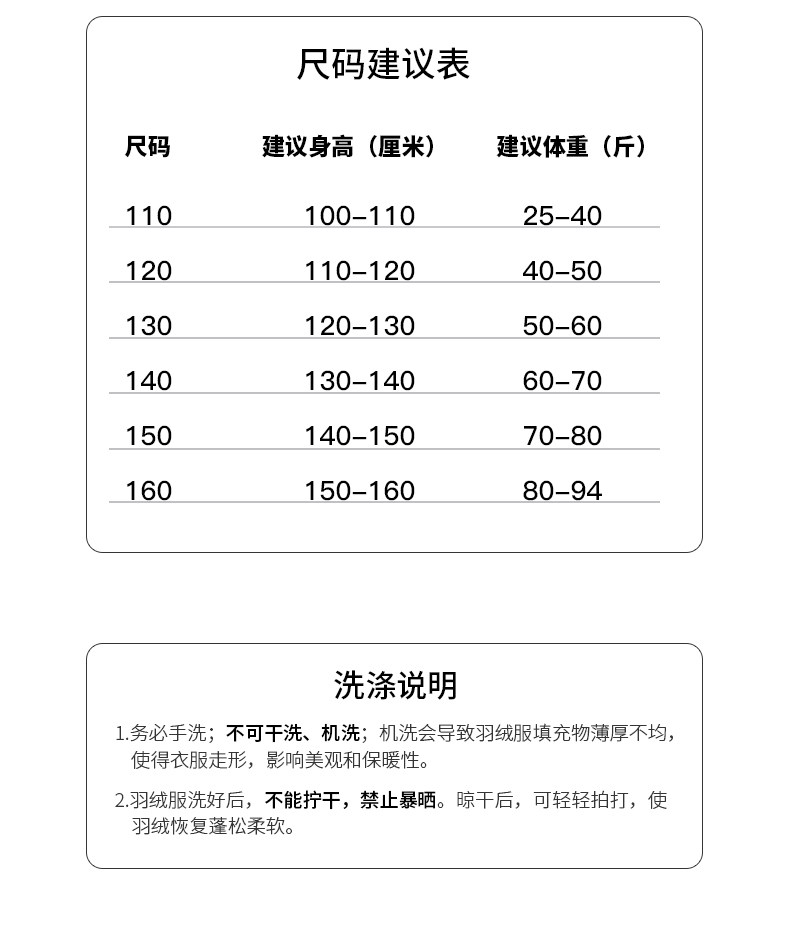 尺码建议表

| 尺码 | 建议身高（厘米） | 建议体重（斤） |
|---|---|---|
| 110 | 100–110 | 25–40 |
| 120 | 110–120 | 40–50 |
| 130 | 120–130 | 50–60 |
| 140 | 130–140 | 60–70 |
| 150 | 140–150 | 70–80 |
| 160 | 150–160 | 80–94 |

洗涤说明

1.务必手洗；不可干洗、机洗；机洗会导致羽绒服填充物薄厚不均，使得衣服走形，影响美观和保暖性。

2.羽绒服洗好后，不能拧干，禁止暴晒。晾干后，可轻轻拍打，使羽绒恢复蓬松柔软。